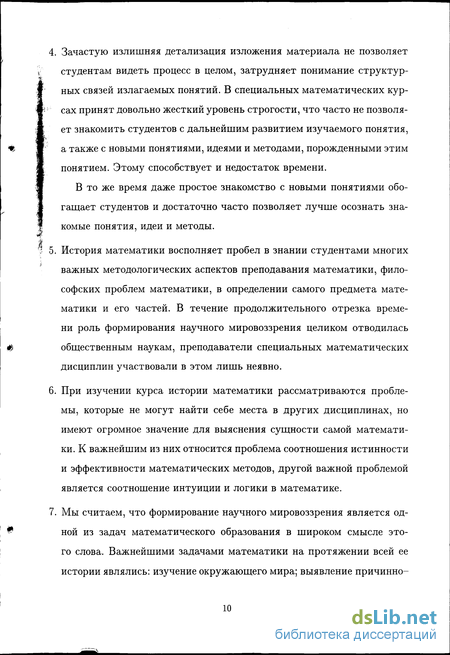 4. Зачастую излишняя детализация изложения материала не позволяет студентам видеть процесс в целом, затрудняет понимание структурных связей излагаемых понятий. В специальных математических курсах принят довольно жесткий уровень строгости, что часто не позволяет знакомить студентов с дальнейшим развитием изучаемого понятия, а также с новыми понятиями, идеями и методами, порожденными этим понятием. Этому способствует и недостаток времени.

В то же время даже простое знакомство с новыми понятиями обогащает студентов и достаточно часто позволяет лучше осознать знакомые понятия, идеи и методы.

5. История математики восполняет пробел в знании студентами многих важных методологических аспектов преподавания математики, философских проблем математики, в определении самого предмета математики и его частей. В течение продолжительного отрезка времени роль формирования научного мировоззрения целиком отводилась общественным наукам, преподаватели специальных математических дисциплин участвовали в этом лишь неявно.

6. При изучении курса истории математики рассматриваются проблемы, которые не могут найти себе места в других дисциплинах, но имеют огромное значение для выяснения сущности самой математики. К важнейшим из них относится проблема соотношения истинности и эффективности математических методов, другой важной проблемой является соотношение интуиции и логики в математике.

7. Мы считаем, что формирование научного мировоззрения является одной из задач математического образования в широком смысле этого слова. Важнейшими задачами математики на протяжении всей ее истории являлись: изучение окружающего мира; выявление причинно-

10

dsLib.net
библиотека диссертаций